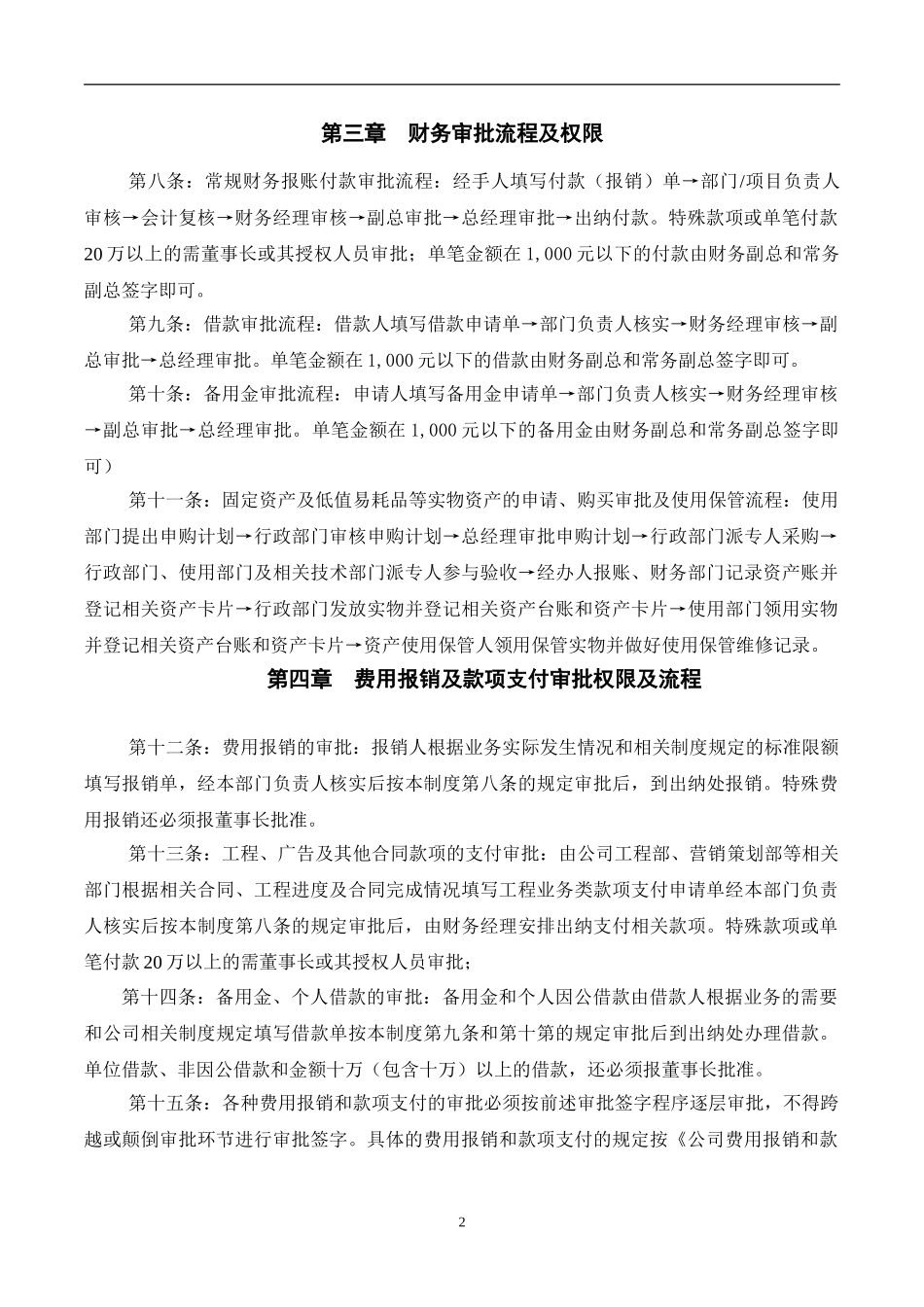 第三章　财务审批流程及权限

第八条：常规财务报账付款审批流程：经手人填写付款（报销）单→部门/项目负责人审核→会计复核→财务经理审核→副总审批→总经理审批→出纳付款。特殊款项或单笔付款20万以上的需董事长或其授权人员审批；单笔金额在1,000元以下的付款由财务副总和常务副总签字即可。

第九条：借款审批流程：借款人填写借款申请单→部门负责人核实→财务经理审核→副总审批→总经理审批。单笔金额在1,000元以下的借款由财务副总和常务副总签字即可。

第十条：备用金审批流程：申请人填写备用金申请单→部门负责人核实→财务经理审核→副总审批→总经理审批。单笔金额在1,000元以下的备用金由财务副总和常务副总签字即可）

第十一条：固定资产及低值易耗品等实物资产的申请、购买审批及使用保管流程：使用部门提出申购计划→行政部门审核申购计划→总经理审批申购计划→行政部门派专人采购→行政部门、使用部门及相关技术部门派专人参与验收→经办人报账、财务部门记录资产账并登记相关资产卡片→行政部门发放实物并登记相关资产台账和资产卡片→使用部门领用实物并登记相关资产台账和资产卡片→资产使用保管人领用保管实物并做好使用保管维修记录。

第四章　费用报销及款项支付审批权限及流程

第十二条：费用报销的审批：报销人根据业务实际发生情况和相关制度规定的标准限额填写报销单，经本部门负责人核实后按本制度第八条的规定审批后，到出纳处报销。特殊费用报销还必须报董事长批准。

第十三条：工程、广告及其他合同款项的支付审批：由公司工程部、营销策划部等相关部门根据相关合同、工程进度及合同完成情况填写工程业务类款项支付申请单经本部门负责人核实后按本制度第八条的规定审批后，由财务经理安排出纳支付相关款项。特殊款项或单笔付款20万以上的需董事长或其授权人员审批；

第十四条：备用金、个人借款的审批：备用金和个人因公借款由借款人根据业务的需要和公司相关制度规定填写借款单按本制度第九条和第十第的规定审批后到出纳处办理借款。单位借款、非因公借款和金额十万（包含十万）以上的借款，还必须报董事长批准。

第十五条：各种费用报销和款项支付的审批必须按前述审批签字程序逐层审批，不得跨越或颠倒审批环节进行审批签字。具体的费用报销和款项支付的规定按《公司费用报销和款

2